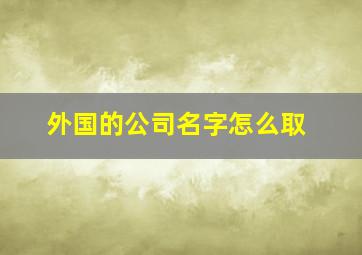 外国的公司名字怎么取